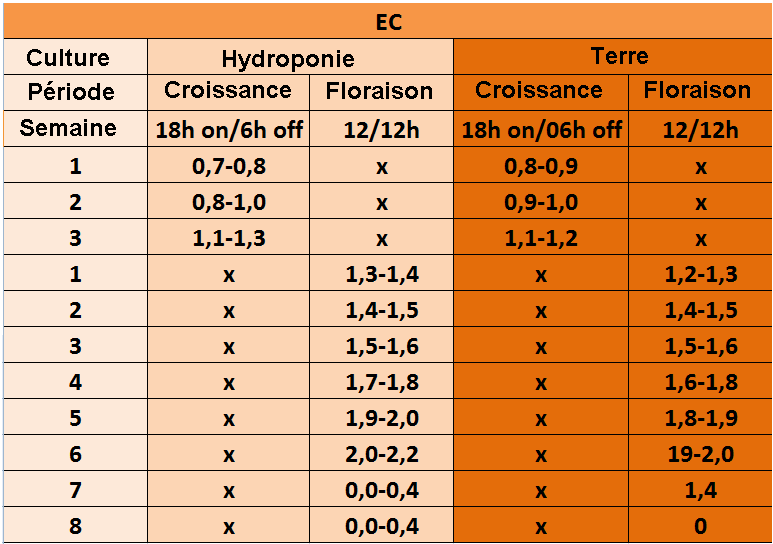 | EC | | | | |
|---|---|---|---|---|
| Culture | Hydroponie | | Terre | |
| Période | Croissance | Floraison | Croissance | Floraison |
| Semaine | 18h on/6h off | 12/12h | 18h on/06h off | 12/12h |
| 1 | 0,7-0,8 | x | 0,8-0,9 | x |
| 2 | 0,8-1,0 | x | 0,9-1,0 | x |
| 3 | 1,1-1,3 | x | 1,1-1,2 | x |
| 1 | x | 1,3-1,4 | x | 1,2-1,3 |
| 2 | x | 1,4-1,5 | x | 1,4-1,5 |
| 3 | x | 1,5-1,6 | x | 1,5-1,6 |
| 4 | x | 1,7-1,8 | x | 1,6-1,8 |
| 5 | x | 1,9-2,0 | x | 1,8-1,9 |
| 6 | x | 2,0-2,2 | x | 19-2,0 |
| 7 | x | 0,0-0,4 | x | 1,4 |
| 8 | x | 0,0-0,4 | x | 0 |